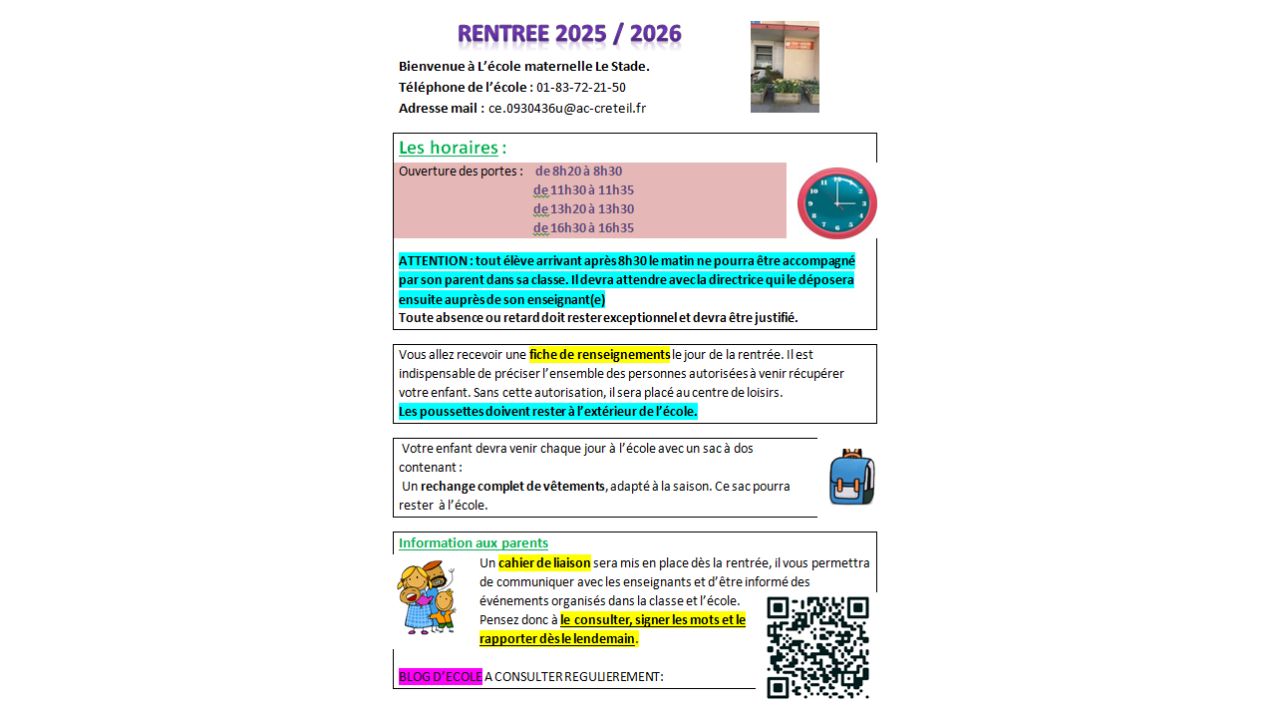 RENTREE 2025 / 2026

Bienvenue à L'école maternelle Le Stade.
Téléphone de l'école : 01-83-72-21-50
Adresse mail : ce.0930436u@ac-creteil.fr

Les horaires :

Ouverture des portes : de 8h20 à 8h30
de 11h30 à 11h35
de 13h20 à 13h30
de 16h30 à 16h35

ATTENTION : tout élève arrivant après 8h30 le matin ne pourra être accompagné par son parent dans sa classe. Il devra attendre avec la directrice qui le déposera ensuite auprès de son enseignant(e)
Toute absence ou retard doit rester exceptionnel et devra être justifié.

Vous allez recevoir une fiche de renseignements le jour de la rentrée. Il est indispensable de préciser l'ensemble des personnes autorisées à venir récupérer votre enfant. Sans cette autorisation, il sera placé au centre de loisirs.
Les poussettes doivent rester à l'extérieur de l'école.

Votre enfant devra venir chaque jour à l'école avec un sac à dos contenant :
Un rechange complet de vêtements, adapté à la saison. Ce sac pourra rester à l'école.

Information aux parents

Un cahier de liaison sera mis en place dès la rentrée, il vous permettra de communiquer avec les enseignants et d'être informé des événements organisés dans la classe et l'école.
Pensez donc à le consulter, signer les mots et le rapporter dès le lendemain.

BLOG D'ECOLE A CONSULTER REGULIEREMENT: